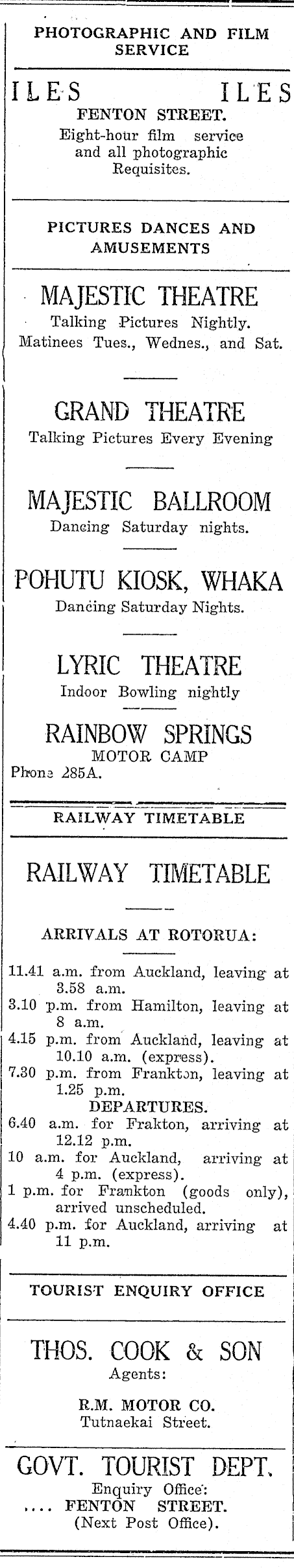 PHOTOGRAPHIC AND FILM SERVICE

ILES ILES
FENTON STREET.
Eight-hour film service and all photographic Requisites.

PICTURES DANCES AND AMUSEMENTS

MAJESTIC THEATRE
Talking Pictures Nightly.
Matinees Tues., Wednes., and Sat.

GRAND THEATRE
Talking Pictures Every Evening

MAJESTIC BALLROOM
Dancing Saturday nights.

POHUTU KIOSK, WHAKA
Dancing Saturday Nights.

LYRIC THEATRE
Indoor Bowling nightly

RAINBOW SPRINGS
MOTOR CAMP
Phone 285A.

RAILWAY TIMETABLE

RAILWAY TIMETABLE

ARRIVALS AT ROTORUA:

11.41 a.m. from Auckland, leaving at 3.58 a.m.
3.10 p.m. from Hamilton, leaving at 8 a.m.
4.15 p.m. from Auckland, leaving at 10.10 a.m. (express).
7.30 p.m. from Frankton, leaving at 1.25 p.m.
DEPARTURES.
6.40 a.m. for Frakton, arriving at 12.12 p.m.
10 a.m. for Auckland, arriving at 4 p.m. (express).
1 p.m. for Frankton (goods only), arrived unscheduled.
4.40 p.m. for Auckland, arriving at 11 p.m.

TOURIST ENQUIRY OFFICE

THOS. COOK & SON
Agents:
R.M. MOTOR CO.
Tutnaekai Street.

GOVT. TOURIST DEPT.
Enquiry Office:
.... FENTON STREET.
(Next Post Office).